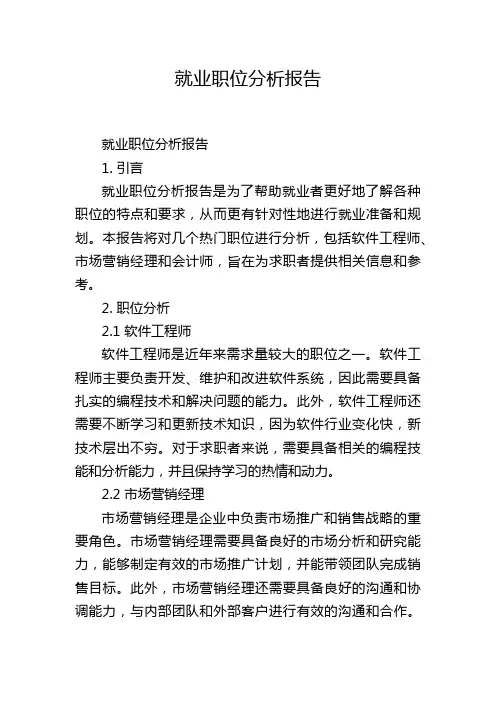 就业职位分析报告

就业职位分析报告

1. 引言

就业职位分析报告是为了帮助就业者更好地了解各种职位的特点和要求，从而更有针对性地进行就业准备和规划。本报告将对几个热门职位进行分析，包括软件工程师、市场营销经理和会计师，旨在为求职者提供相关信息和参考。

2. 职位分析

2.1 软件工程师

软件工程师是近年来需求量较大的职位之一。软件工程师主要负责开发、维护和改进软件系统，因此需要具备扎实的编程技术和解决问题的能力。此外，软件工程师还需要不断学习和更新技术知识，因为软件行业变化快，新技术层出不穷。对于求职者来说，需要具备相关的编程技能和分析能力，并且保持学习的热情和动力。

2.2 市场营销经理

市场营销经理是企业中负责市场推广和销售战略的重要角色。市场营销经理需要具备良好的市场分析和研究能力，能够制定有效的市场推广计划，并能带领团队完成销售目标。此外，市场营销经理还需要具备良好的沟通和协调能力，与内部团队和外部客户进行有效的沟通和合作。